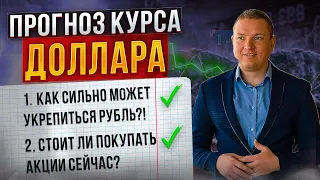 ПРОГНОЗ КУРСА
ДОЛЛАРА

1. КАК СИЛЬНО МОЖЕТ УКРЕПИТЬСЯ РУБЛЬ?!

2. СТОИТ ЛИ ПОКУПАТЬ АКЦИИ СЕЙЧАС?